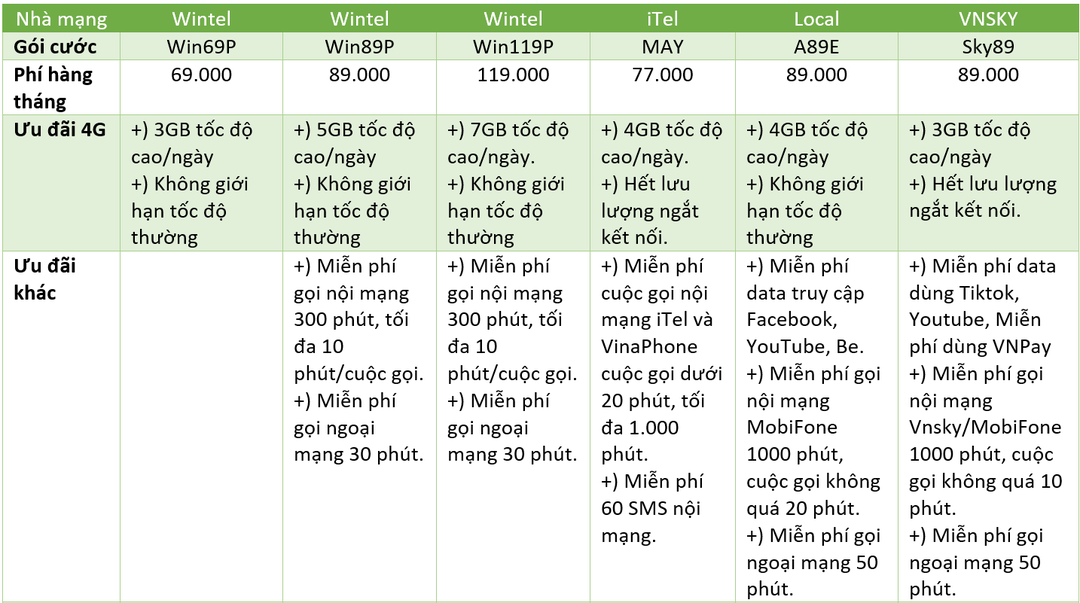 | Nhà mạng | Wintel | Wintel | Wintel | iTel | Local | VNSKY |
|---|---|---|---|---|---|---|
| Gói cước | Win69P | Win89P | Win119P | MAY | A89E | Sky89 |
| Phí hàng tháng | 69.000 | 89.000 | 119.000 | 77.000 | 89.000 | 89.000 |
| Ưu đãi 4G | +) 3GB tốc độ cao/ngày +) Không giới hạn tốc độ thường | +) 5GB tốc độ cao/ngày +) Không giới hạn tốc độ thường | +) 7GB tốc độ cao/ngày. +) Không giới hạn tốc độ thường | +) 4GB tốc độ cao/ngày. +) Hết lưu lượng ngắt kết nối. | +) 4GB tốc độ cao/ngày +) Không giới hạn tốc độ thường | +) 3GB tốc độ cao/ngày +) Hết lưu lượng ngắt kết nối. |
| Ưu đãi khác | | +) Miễn phí gọi nội mạng 300 phút, tối đa 10 phút/cuộc gọi. +) Miễn phí gọi ngoại mạng 30 phút. | +) Miễn phí gọi nội mạng 300 phút, tối đa 10 phút/cuộc gọi. +) Miễn phí gọi ngoại mạng 30 phút. | +) Miễn phí cuộc gọi nội mạng iTel và VinaPhone cuộc gọi dưới 20 phút, tối đa 1.000 phút. +) Miễn phí 60 SMS nội mạng. | +) Miễn phí data truy cập Facebook, YouTube, Be. +) Miễn phí gọi nội mạng MobiFone 1000 phút, cuộc gọi không quá 20 phút. +) Miễn phí gọi ngoại mạng 50 phút. | +) Miễn phí data dùng Tiktok, Youtube, Miễn phí dùng VNPay +) Miễn phí gọi nội mạng Vnsky/MobiFone 1000 phút, cuộc gọi không quá 10 phút. +) Miễn phí gọi ngoại mạng 50 phút. |